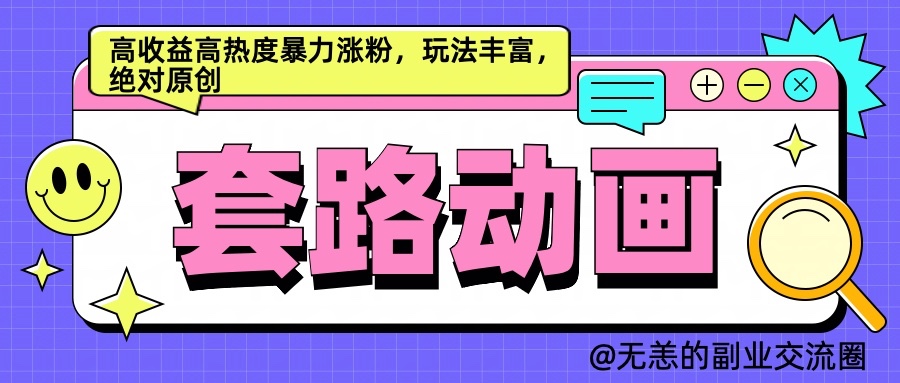 高收益高热度暴力涨粉，玩法丰富，绝对原创

套路动画

@无恙的副业交流圈